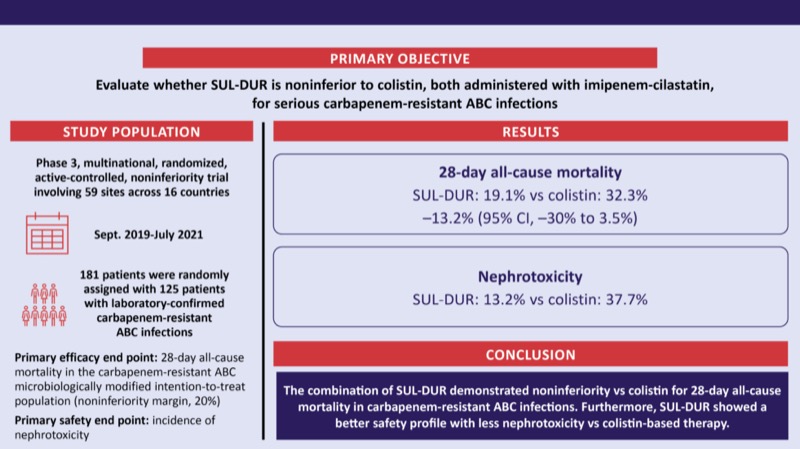 PRIMARY OBJECTIVE

Evaluate whether SUL-DUR is noninferior to colistin, both administered with imipenem-cilastatin, for serious carbapenem-resistant ABC infections

STUDY POPULATION

Phase 3, multinational, randomized, active-controlled, noninferiority trial involving 59 sites across 16 countries

Sept. 2019-July 2021

181 patients were randomly assigned with 125 patients with laboratory-confirmed carbapenem-resistant ABC infections

Primary efficacy end point: 28-day all-cause mortality in the carbapenem-resistant ABC microbiologically modified intention-to-treat population (noninferiority margin, 20%)

Primary safety end point: incidence of nephrotoxicity

RESULTS

28-day all-cause mortality
SUL-DUR: 19.1% vs colistin: 32.3%
–13.2% (95% CI, –30% to 3.5%)

Nephrotoxicity
SUL-DUR: 13.2% vs colistin: 37.7%

CONCLUSION

The combination of SUL-DUR demonstrated noninferiority vs colistin for 28-day all-cause mortality in carbapenem-resistant ABC infections. Furthermore, SUL-DUR showed a better safety profile with less nephrotoxicity vs colistin-based therapy.